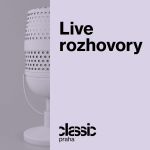 Live rozhovory

classic
praha